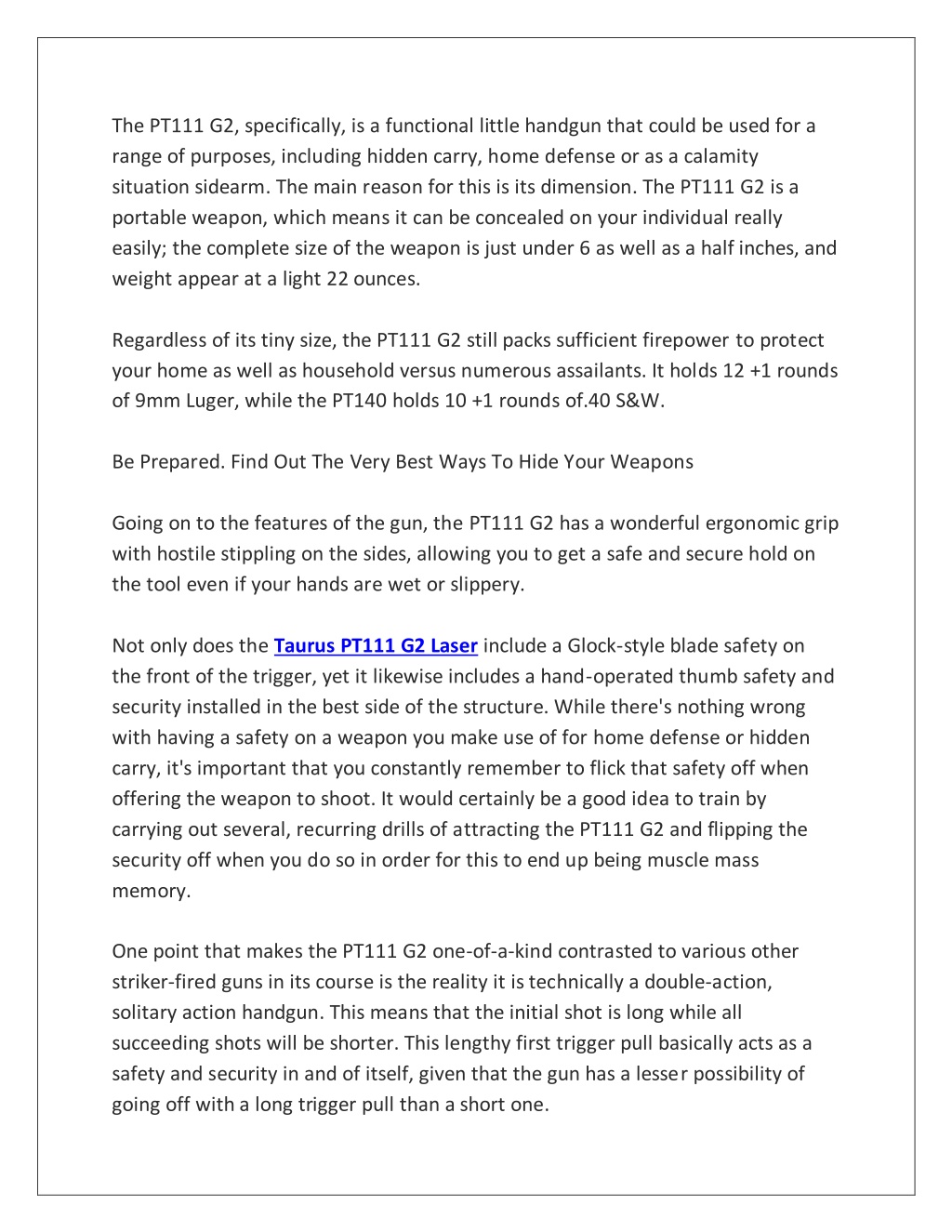 The PT111 G2, specifically, is a functional little handgun that could be used for a range of purposes, including hidden carry, home defense or as a calamity situation sidearm. The main reason for this is its dimension. The PT111 G2 is a portable weapon, which means it can be concealed on your individual really easily; the complete size of the weapon is just under 6 as well as a half inches, and weight appear at a light 22 ounces.

Regardless of its tiny size, the PT111 G2 still packs sufficient firepower to protect your home as well as household versus numerous assailants. It holds 12 +1 rounds of 9mm Luger, while the PT140 holds 10 +1 rounds of.40 S&W.

Be Prepared. Find Out The Very Best Ways To Hide Your Weapons

Going on to the features of the gun, the PT111 G2 has a wonderful ergonomic grip with hostile stippling on the sides, allowing you to get a safe and secure hold on the tool even if your hands are wet or slippery.

Not only does the Taurus PT111 G2 Laser include a Glock-style blade safety on the front of the trigger, yet it likewise includes a hand-operated thumb safety and security installed in the best side of the structure. While there's nothing wrong with having a safety on a weapon you make use of for home defense or hidden carry, it's important that you constantly remember to flick that safety off when offering the weapon to shoot. It would certainly be a good idea to train by carrying out several, recurring drills of attracting the PT111 G2 and flipping the security off when you do so in order for this to end up being muscle mass memory.

One point that makes the PT111 G2 one-of-a-kind contrasted to various other striker-fired guns in its course is the reality it is technically a double-action, solitary action handgun. This means that the initial shot is long while all succeeding shots will be shorter. This lengthy first trigger pull basically acts as a safety and security in and of itself, given that the gun has a lesser possibility of going off with a long trigger pull than a short one.